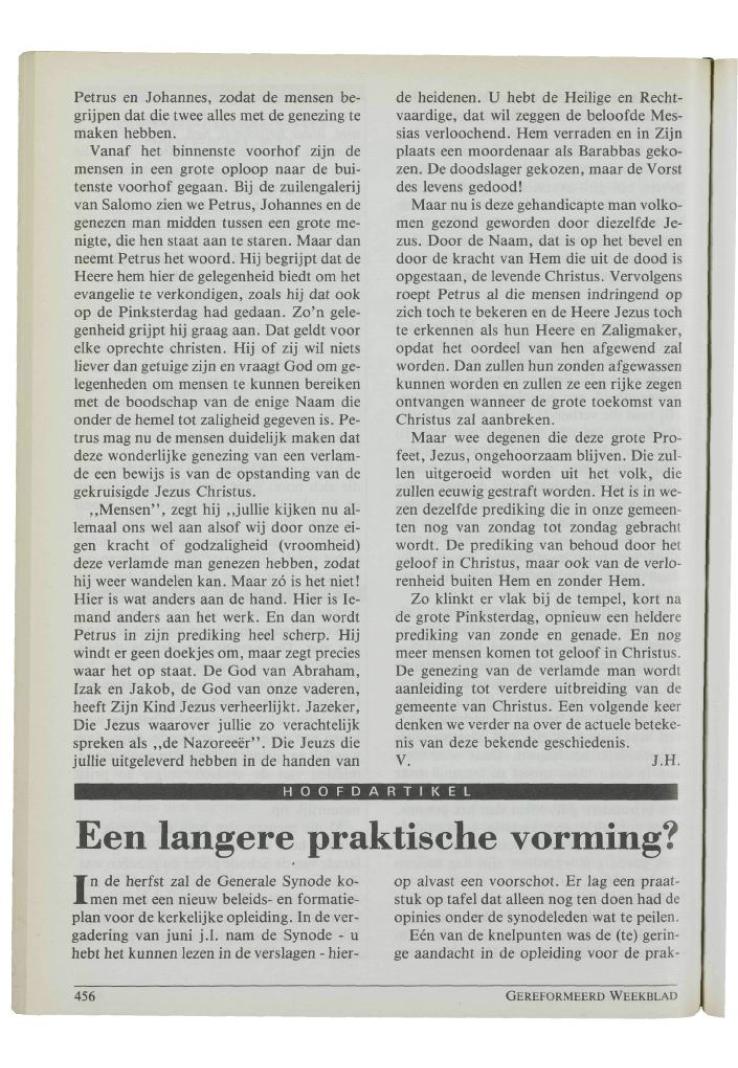 Petrus en Johannes, zodat de mensen begrijpen dat die twee alles met de genezing te maken hebben.

Vanaf het binnenste voorhof zijn de mensen in een grote oploop naar de buitenste voorhof gegaan. Bij de zuilengalerij van Salomo zien we Petrus, Johannes en de genezen man midden tussen een grote menigte, die hen staat aan te staren. Maar dan neemt Petrus het woord. Hij begrijpt dat de Heere hem hier de gelegenheid biedt om het evangelie te verkondigen, zoals hij dat ook op de Pinksterdag had gedaan. Zo'n gelegenheid grijpt hij graag aan. Dat geldt voor elke oprechte christen. Hij of zij wil niets liever dan getuige zijn en vraagt God om gelegenheden om mensen te kunnen bereiken met de boodschap van de enige Naam die onder de hemel tot zaligheid gegeven is. Petrus mag nu de mensen duidelijk maken dat deze wonderlijke genezing van een verlamde een bewijs is van de opstanding van de gekruisigde Jezus Christus.

,,Mensen'', zegt hij ,,jullie kijken nu allemaal ons wel aan alsof wij door onze eigen kracht of godzaligheid (vroomheid) deze verlamde man genezen hebben, zodat hij weer wandelen kan. Maar zó is het niet! Hier is wat anders aan de hand. Hier is Iemand anders aan het werk. En dan wordt Petrus in zijn prediking heel scherp. Hij windt er geen doekjes om, maar zegt precies waar het op staat. De God van Abraham, Izak en Jakob, de God van onze vaderen, heeft Zijn Kind Jezus verheerlijkt. Jazeker, Die Jezus waarover jullie zo verachtelijk spreken als ,,de Nazoreeër''. Die Jeuzs die jullie uitgeleverd hebben in de handen van de heidenen. U hebt de Heilige en Rechtvaardige, dat wil zeggen de beloofde Messias verloochend. Hem verraden en in Zijn plaats een moordenaar als Barabbas gekozen. De doodslager gekozen, maar de Vorst des levens gedood!

Maar nu is deze gehandicapte man volkomen gezond geworden door diezelfde Jezus. Door de Naam, dat is op het bevel en door de kracht van Hem die uit de dood is opgestaan, de levende Christus. Vervolgens roept Petrus al die mensen indringend op zich toch te bekeren en de Heere Jezus toch te erkennen als hun Heere en Zaligmaker, opdat het oordeel van hen afgewend zal worden. Dan zullen hun zonden afgewassen kunnen worden en zullen ze een rijke zegen ontvangen wanneer de grote toekomst van Christus zal aanbreken.

Maar wee degenen die deze grote Profeet, Jezus, ongehoorzaam blijven. Die zullen uitgeroeid worden uit het volk, die zullen eeuwig gestraft worden. Het is in wezen dezelfde prediking die in onze gemeenten nog van zondag tot zondag gebracht wordt. De prediking van behoud door het geloof in Christus, maar ook van de verlorenheid buiten Hem en zonder Hem.

Zo klinkt er vlak bij de tempel, kort na de grote Pinksterdag, opnieuw een heldere prediking van zonde en genade. En nog meer mensen komen tot geloof in Christus. De genezing van de verlamde man wordt aanleiding tot verdere uitbreiding van de gemeente van Christus. Een volgende keer denken we verder na over de actuele betekenis van deze bekende geschiedenis.

V. J.H.

HOOFDARTIKEL

Een langere praktische vorming?

In de herfst zal de Generale Synode komen met een nieuw beleids- en formatieplan voor de kerkelijke opleiding. In de vergadering van juni j.l. nam de Synode - u hebt het kunnen lezen in de verslagen - hierop alvast een voorschot. Er lag een praatstuk op tafel dat alleen nog ten doen had de opinies onder de synodeleden wat te peilen.

Eén van de knelpunten was de (te) geringe aandacht in de opleiding voor de prak-

456 GEREFORMEERD WEEKBLAD